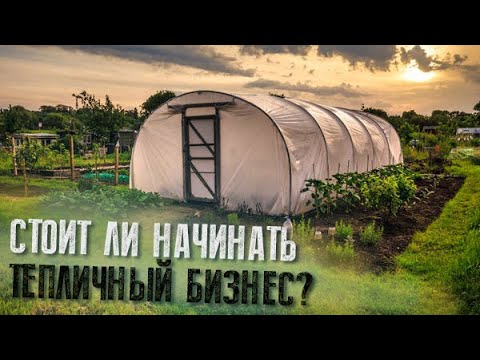 СТОИТ ЛИ НАЧИНАТЬ ТЕПЛИЧНЫЙ БИЗНЕС?